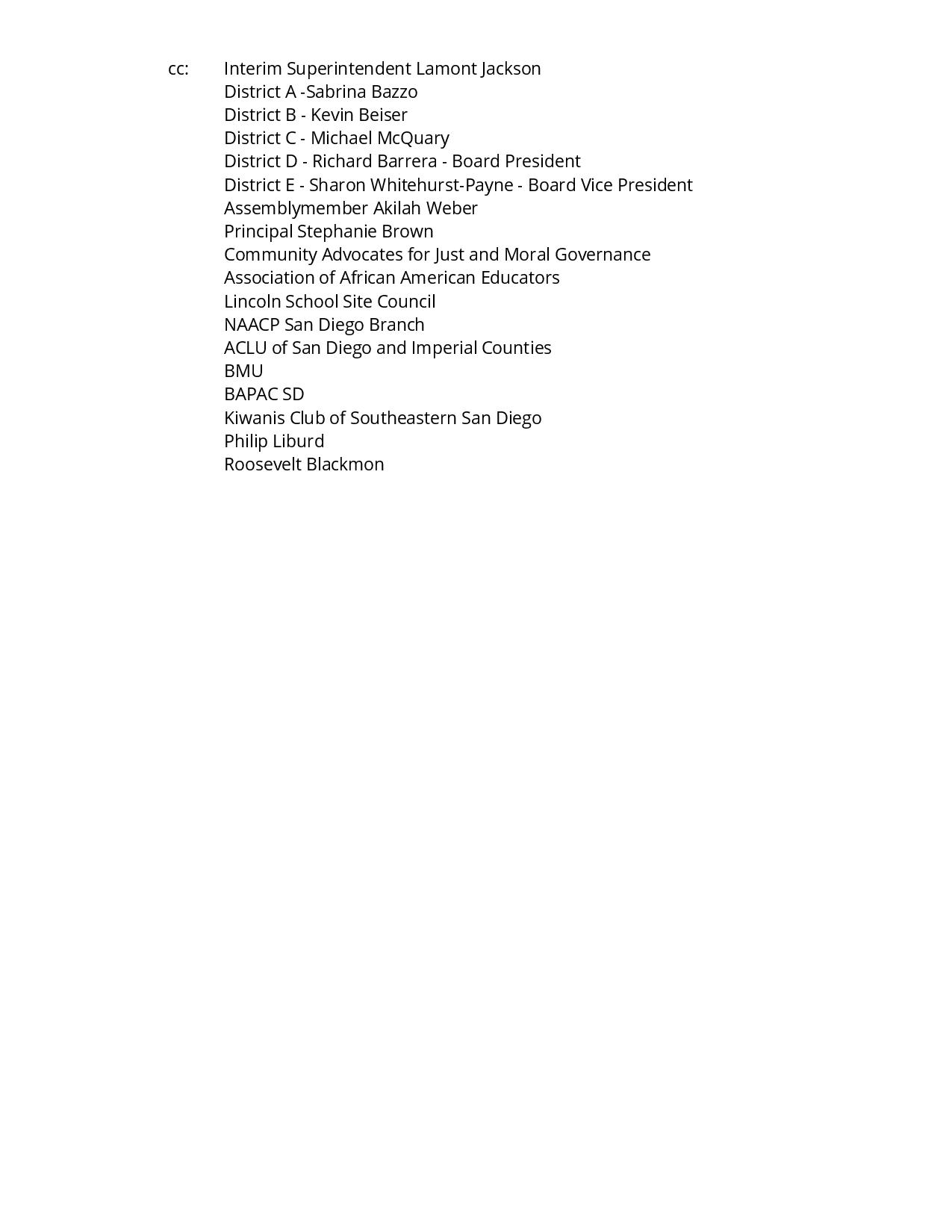 cc: Interim Superintendent Lamont Jackson
District A -Sabrina Bazzo
District B - Kevin Beiser
District C - Michael McQuary
District D - Richard Barrera - Board President
District E - Sharon Whitehurst-Payne - Board Vice President
Assemblymember Akilah Weber
Principal Stephanie Brown
Community Advocates for Just and Moral Governance
Association of African American Educators
Lincoln School Site Council
NAACP San Diego Branch
ACLU of San Diego and Imperial Counties
BMU
BAPAC SD
Kiwanis Club of Southeastern San Diego
Philip Liburd
Roosevelt Blackmon